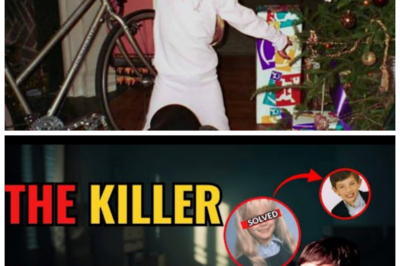 THE KILLER

SOLVED